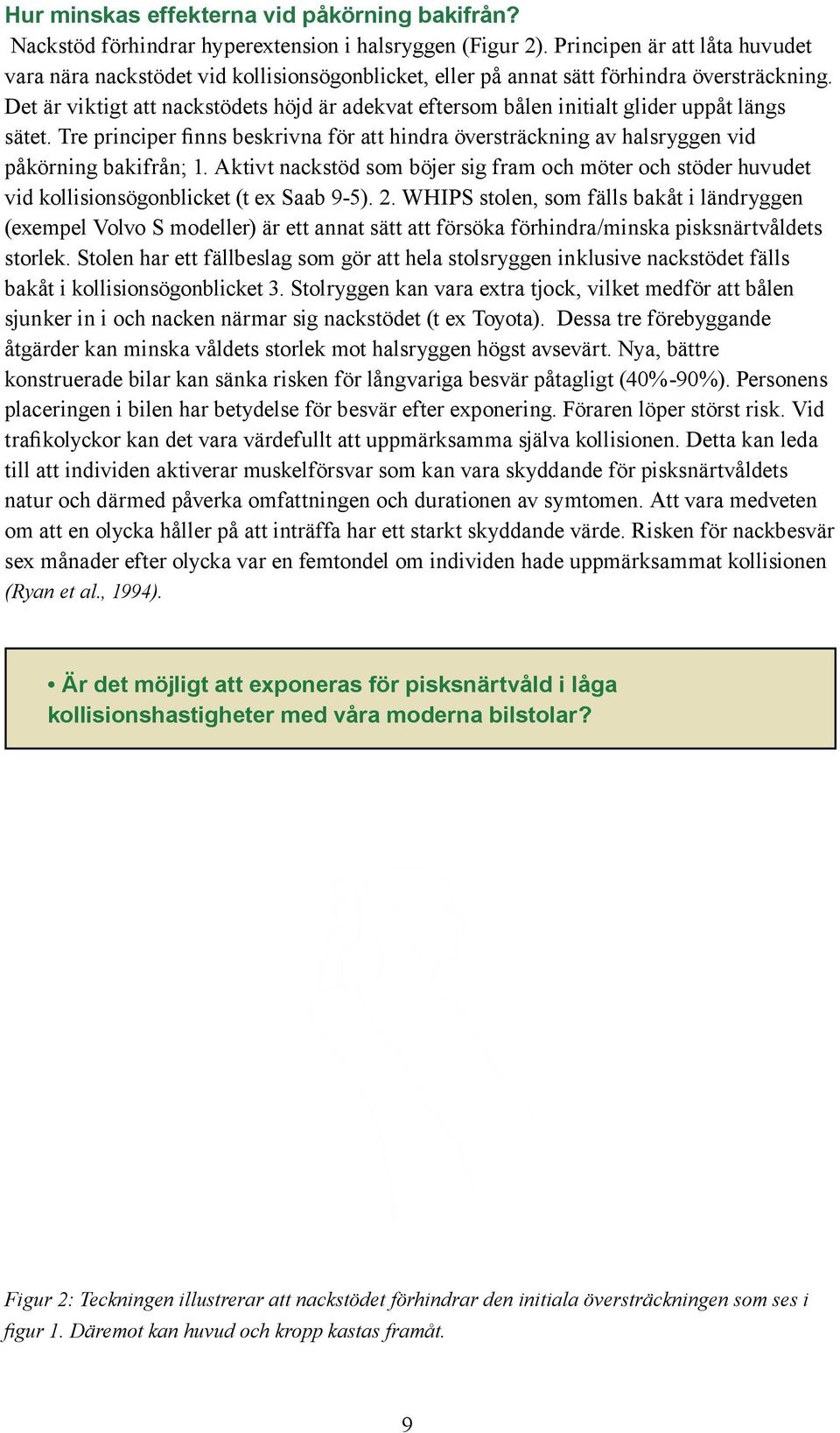 Hur minskas effekterna vid påkörning bakifrån?

Nackstöd förhindrar hyperextension i halsryggen (Figur 2). Principen är att låta huvudet vara nära nackstödet vid kollisionsögonblicket, eller på annat sätt förhindra översträckning. Det är viktigt att nackstödets höjd är adekvat eftersom bålen initialt glider uppåt längs sätet. Tre principer finns beskrivna för att hindra översträckning av halsryggen vid påkörning bakifrån; 1. Aktivt nackstöd som böjer sig fram och möter och stöder huvudet vid kollisionsögonblicket (t ex Saab 9-5). 2. WHIPS stolen, som fälls bakåt i ländryggen (exempel Volvo S modeller) är ett annat sätt att försöka förhindra/minska pisksnärtvåldets storlek. Stolen har ett fällbeslag som gör att hela stolsryggen inklusive nackstödet fälls bakåt i kollisionsögonblicket 3. Stolryggen kan vara extra tjock, vilket medför att bålen sjunker in i och nacken närmar sig nackstödet (t ex Toyota). Dessa tre förebyggande åtgärder kan minska våldets storlek mot halsryggen högst avsevärt. Nya, bättre konstruerade bilar kan sänka risken för långvariga besvär påtagligt (40%-90%). Personens placeringen i bilen har betydelse för besvär efter exponering. Föraren löper störst risk. Vid trafikolyckor kan det vara värdefullt att uppmärksamma själva kollisionen. Detta kan leda till att individen aktiverar muskelförsvar som kan vara skyddande för pisksnärtvåldets natur och därmed påverka omfattningen och durationen av symtomen. Att vara medveten om att en olycka håller på att inträffa har ett starkt skyddande värde. Risken för nackbesvär sex månader efter olycka var en femtondel om individen hade uppmärksammat kollisionen (Ryan et al., 1994).

• Är det möjligt att exponeras för pisksnärtvåld i låga kollisionshastigheter med våra moderna bilstolar?

Figur 2: Teckningen illustrerar att nackstödet förhindrar den initiala översträckningen som ses i figur 1. Däremot kan huvud och kropp kastas framåt.

9